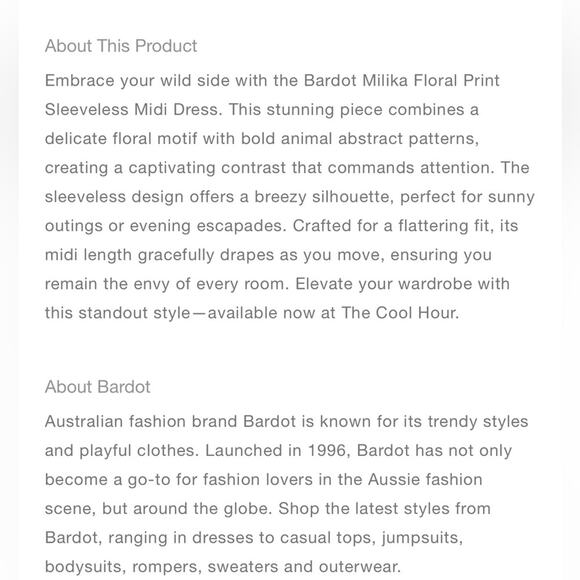 About This Product

Embrace your wild side with the Bardot Milika Floral Print Sleeveless Midi Dress. This stunning piece combines a delicate floral motif with bold animal abstract patterns, creating a captivating contrast that commands attention. The sleeveless design offers a breezy silhouette, perfect for sunny outings or evening escapades. Crafted for a flattering fit, its midi length gracefully drapes as you move, ensuring you remain the envy of every room. Elevate your wardrobe with this standout style—available now at The Cool Hour.

About Bardot

Australian fashion brand Bardot is known for its trendy styles and playful clothes. Launched in 1996, Bardot has not only become a go-to for fashion lovers in the Aussie fashion scene, but around the globe. Shop the latest styles from Bardot, ranging in dresses to casual tops, jumpsuits, bodysuits, rompers, sweaters and outerwear.